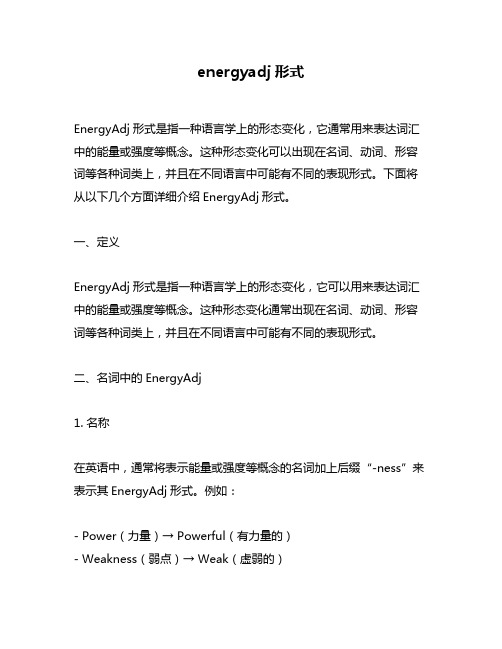 energyadj 形式

EnergyAdj 形式是指一种语言学上的形态变化，它通常用来表达词汇中的能量或强度等概念。这种形态变化可以出现在名词、动词、形容词等各种词类上，并且在不同语言中可能有不同的表现形式。下面将从以下几个方面详细介绍 EnergyAdj 形式。

一、定义

EnergyAdj 形式是指一种语言学上的形态变化，它可以用来表达词汇中的能量或强度等概念。这种形态变化通常出现在名词、动词、形容词等各种词类上，并且在不同语言中可能有不同的表现形式。

二、名词中的 EnergyAdj

1. 名称

在英语中，通常将表示能量或强度等概念的名词加上后缀“-ness”来表示其 EnergyAdj 形式。例如：

- Power（力量）→ Powerful（有力量的）
- Weakness（弱点）→ Weak（虚弱的）